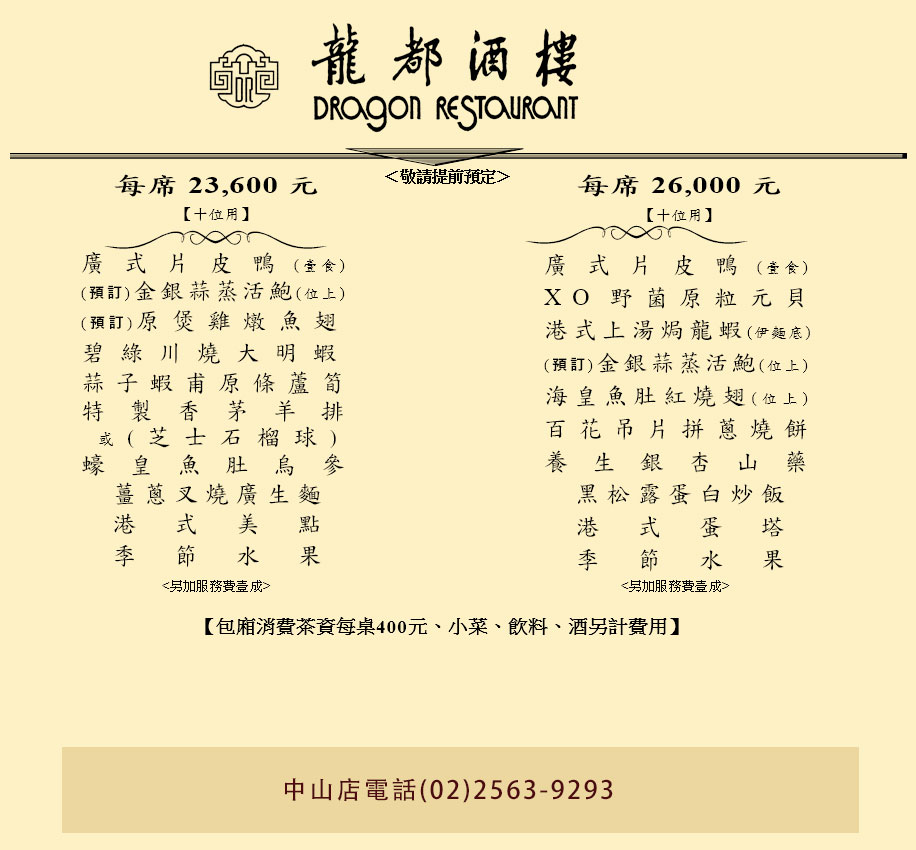 龍都酒樓
DRAGON RESTAURANT

<敬請提前預定>

每席 23,600 元
【十位用】

廣式片皮鴨(壹食)
(預訂)金銀蒜蒸活鮑(位上)
(預訂)原煲雞燉魚翅
碧綠川燒大明蝦
蒜子蝦甫原條蘆筍
特製香茅羊排
或(芝士石榴球)
蠔皇魚肚烏參
薑蔥叉燒廣生麵
港式美點
季節水果
<另加服務費壹成>

每席 26,000 元
【十位用】

廣式片皮鴨(壹食)
XO野菌原粒元貝
港式上湯焗龍蝦(伊麵底)
(預訂)金銀蒜蒸活鮑(位上)
海皇魚肚紅燒翅(位上)
百花吊片拼蔥燒餅
養生銀杏山藥
黑松露蛋白炒飯
港式蛋塔
季節水果
<另加服務費壹成>

【包廂消費茶資每桌400元、小菜、飲料、酒另計費用】

中山店電話(02)2563-9293